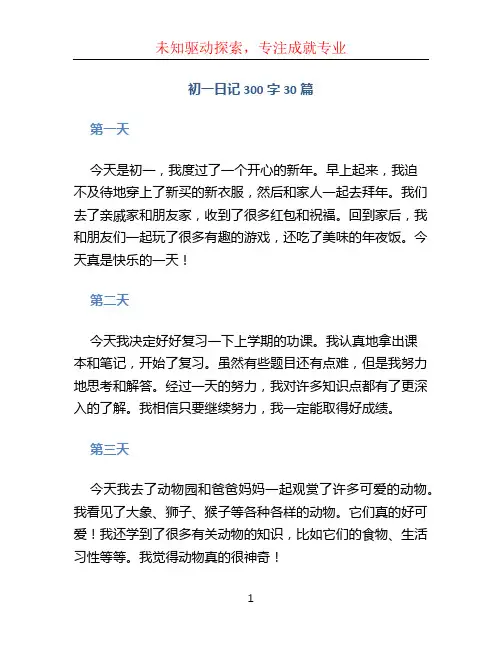 未知驱动探索，专注成就专业

初一日记 300 字 30 篇

第一天

今天是初一，我度过了一个开心的新年。早上起来，我迫不及待地穿上了新买的新衣服，然后和家人一起去拜年。我们去了亲戚家和朋友家，收到了很多红包和祝福。回到家后，我和朋友们一起玩了很多有趣的游戏，还吃了美味的年夜饭。今天真是快乐的一天！

第二天

今天我决定好好复习一下上学期的功课。我认真地拿出课本和笔记，开始了复习。虽然有些题目还有点难，但是我努力地思考和解答。经过一天的努力，我对许多知识点都有了更深入的了解。我相信只要继续努力，我一定能取得好成绩。

第三天

今天我去了动物园和爸爸妈妈一起观赏了许多可爱的动物。我看见了大象、狮子、猴子等各种各样的动物。它们真的好可爱！我还学到了很多有关动物的知识，比如它们的食物、生活习性等等。我觉得动物真的很神奇！

1